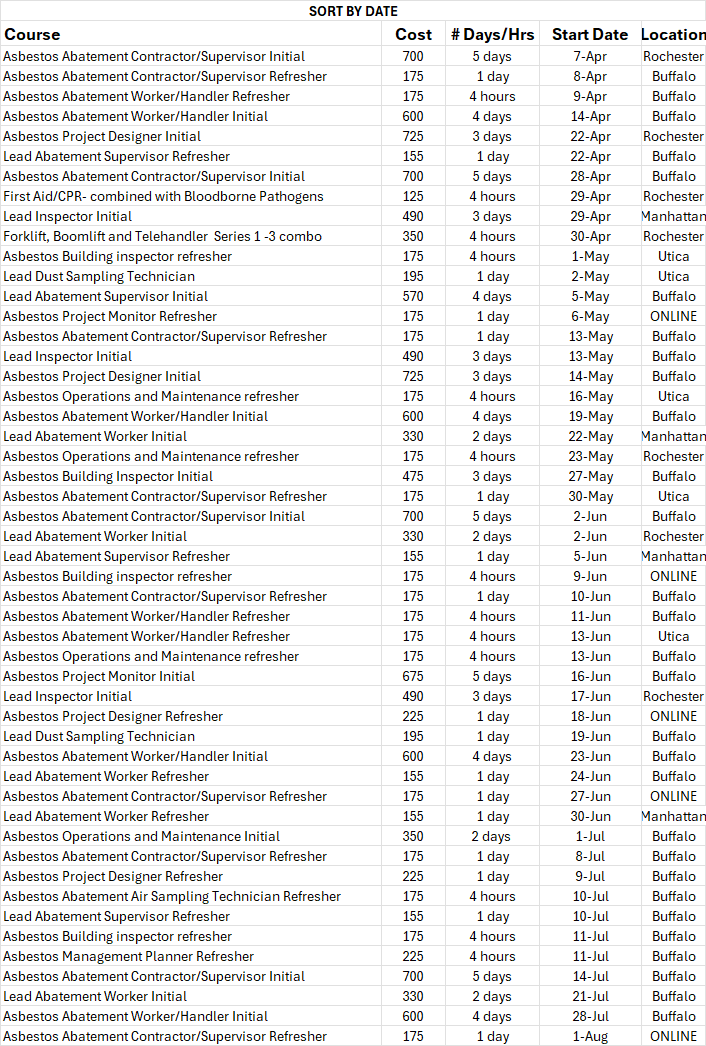 SORT BY DATE

| Course | Cost | # Days/Hrs | Start Date | Location |
|---|---|---|---|---|
| Asbestos Abatement Contractor/Supervisor Initial | 700 | 5 days | 7-Apr | Rochester |
| Asbestos Abatement Contractor/Supervisor Refresher | 175 | 1 day | 8-Apr | Buffalo |
| Asbestos Abatement Worker/Handler Refresher | 175 | 4 hours | 9-Apr | Buffalo |
| Asbestos Abatement Worker/Handler Initial | 600 | 4 days | 14-Apr | Buffalo |
| Asbestos Project Designer Initial | 725 | 3 days | 22-Apr | Rochester |
| Lead Abatement Supervisor Refresher | 155 | 1 day | 22-Apr | Buffalo |
| Asbestos Abatement Contractor/Supervisor Initial | 700 | 5 days | 28-Apr | Buffalo |
| First Aid/CPR- combined with Bloodborne Pathogens | 125 | 4 hours | 29-Apr | Rochester |
| Lead Inspector Initial | 490 | 3 days | 29-Apr | Manhattan |
| Forklift, Boomlift and Telehandler Series 1 -3 combo | 350 | 4 hours | 30-Apr | Rochester |
| Asbestos Building inspector refresher | 175 | 4 hours | 1-May | Utica |
| Lead Dust Sampling Technician | 195 | 1 day | 2-May | Utica |
| Lead Abatement Supervisor Initial | 570 | 4 days | 5-May | Buffalo |
| Asbestos Project Monitor Refresher | 175 | 1 day | 6-May | ONLINE |
| Asbestos Abatement Contractor/Supervisor Refresher | 175 | 1 day | 13-May | Buffalo |
| Lead Inspector Initial | 490 | 3 days | 13-May | Buffalo |
| Asbestos Project Designer Initial | 725 | 3 days | 14-May | Buffalo |
| Asbestos Operations and Maintenance refresher | 175 | 4 hours | 16-May | Utica |
| Asbestos Abatement Worker/Handler Initial | 600 | 4 days | 19-May | Buffalo |
| Lead Abatement Worker Initial | 330 | 2 days | 22-May | Manhattan |
| Asbestos Operations and Maintenance refresher | 175 | 4 hours | 23-May | Rochester |
| Asbestos Building Inspector Initial | 475 | 3 days | 27-May | Buffalo |
| Asbestos Abatement Contractor/Supervisor Refresher | 175 | 1 day | 30-May | Utica |
| Asbestos Abatement Contractor/Supervisor Initial | 700 | 5 days | 2-Jun | Buffalo |
| Lead Abatement Worker Initial | 330 | 2 days | 2-Jun | Rochester |
| Lead Abatement Supervisor Refresher | 155 | 1 day | 5-Jun | Manhattan |
| Asbestos Building inspector refresher | 175 | 4 hours | 9-Jun | ONLINE |
| Asbestos Abatement Contractor/Supervisor Refresher | 175 | 1 day | 10-Jun | Buffalo |
| Asbestos Abatement Worker/Handler Refresher | 175 | 4 hours | 11-Jun | Buffalo |
| Asbestos Abatement Worker/Handler Refresher | 175 | 4 hours | 13-Jun | Utica |
| Asbestos Operations and Maintenance refresher | 175 | 4 hours | 13-Jun | Buffalo |
| Asbestos Project Monitor Initial | 675 | 5 days | 16-Jun | Buffalo |
| Lead Inspector Initial | 490 | 3 days | 17-Jun | Rochester |
| Asbestos Project Designer Refresher | 225 | 1 day | 18-Jun | ONLINE |
| Lead Dust Sampling Technician | 195 | 1 day | 19-Jun | Buffalo |
| Asbestos Abatement Worker/Handler Initial | 600 | 4 days | 23-Jun | Buffalo |
| Lead Abatement Worker Refresher | 155 | 1 day | 24-Jun | Buffalo |
| Asbestos Abatement Contractor/Supervisor Refresher | 175 | 1 day | 27-Jun | ONLINE |
| Lead Abatement Worker Refresher | 155 | 1 day | 30-Jun | Manhattan |
| Asbestos Operations and Maintenance Initial | 350 | 2 days | 1-Jul | Buffalo |
| Asbestos Abatement Contractor/Supervisor Refresher | 175 | 1 day | 8-Jul | Buffalo |
| Asbestos Project Designer Refresher | 225 | 1 day | 9-Jul | Buffalo |
| Asbestos Abatement Air Sampling Technician Refresher | 175 | 4 hours | 10-Jul | Buffalo |
| Lead Abatement Supervisor Refresher | 155 | 1 day | 10-Jul | Buffalo |
| Asbestos Building inspector refresher | 175 | 4 hours | 11-Jul | Buffalo |
| Asbestos Management Planner Refresher | 225 | 4 hours | 11-Jul | Buffalo |
| Asbestos Abatement Contractor/Supervisor Initial | 700 | 5 days | 14-Jul | Buffalo |
| Lead Abatement Worker Initial | 330 | 2 days | 21-Jul | Buffalo |
| Asbestos Abatement Worker/Handler Initial | 600 | 4 days | 28-Jul | Buffalo |
| Asbestos Abatement Contractor/Supervisor Refresher | 175 | 1 day | 1-Aug | ONLINE |